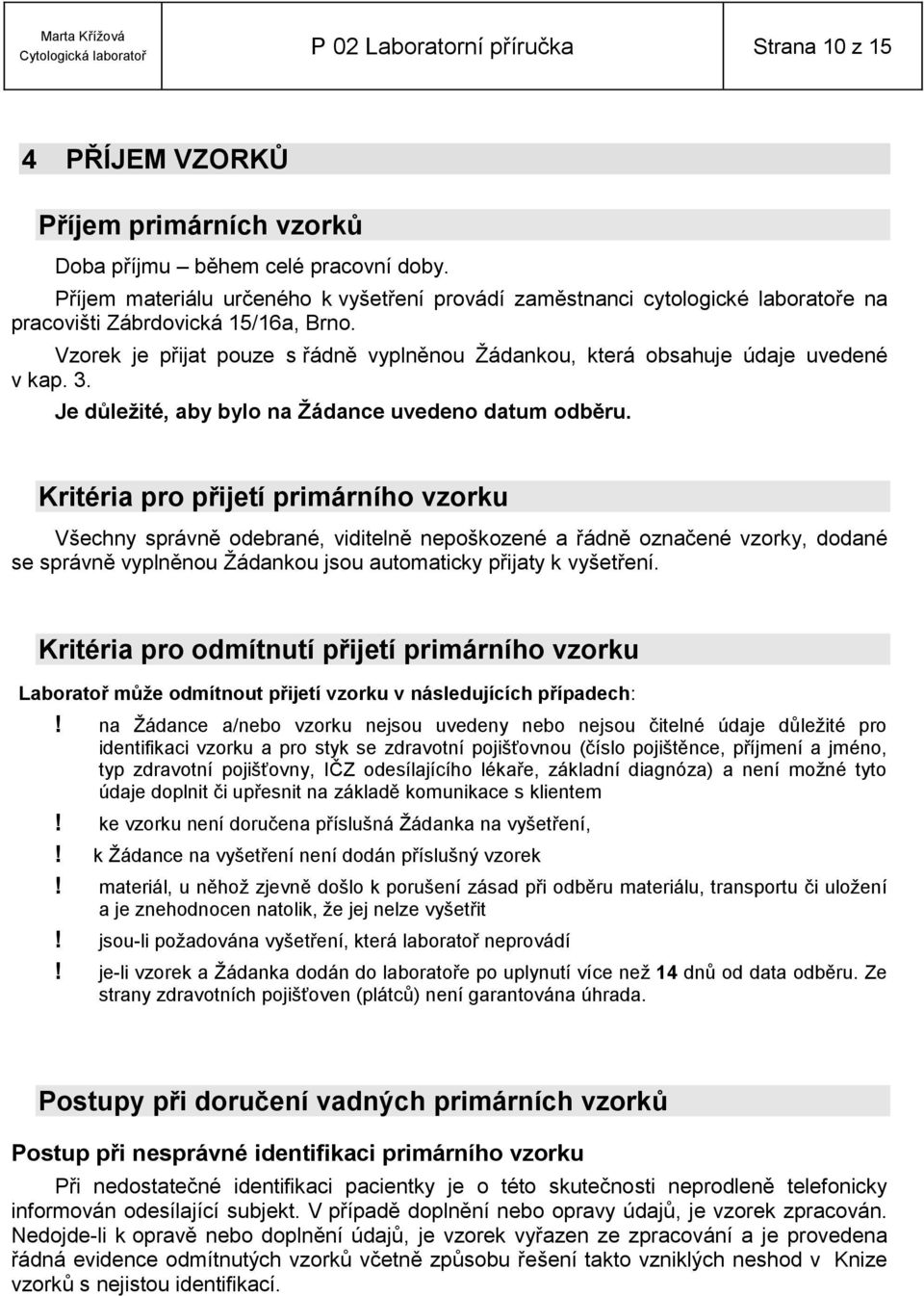 Marta Křížová
Cytologická laboratoř

P 02 Laboratorní příručka

Strana 10 z 15

4 PŘÍJEM VZORKŮ

Příjem primárních vzorků

Doba příjmu – během celé pracovní doby.

Příjem materiálu určeného k vyšetření provádí zaměstnanci cytologické laboratoře na pracovišti Zábrdovická 15/16a, Brno.

Vzorek je přijat pouze s řádně vyplněnou Žádankou, která obsahuje údaje uvedené v kap. 3.

Je důležité, aby bylo na Žádance uvedeno datum odběru.

Kritéria pro přijetí primárního vzorku

Všechny správně odebrané, viditelně nepoškozené a řádně označené vzorky, dodané se správně vyplněnou Žádankou jsou automaticky přijaty k vyšetření.

Kritéria pro odmítnutí přijetí primárního vzorku

Laboratoř může odmítnout přijetí vzorku v následujících případech:

! na Žádance a/nebo vzorku nejsou uvedeny nebo nejsou čitelné údaje důležité pro identifikaci vzorku a pro styk se zdravotní pojišťovnou (číslo pojištěnce, příjmení a jméno, typ zdravotní pojišťovny, IČZ odesílajícího lékaře, základní diagnóza) a není možné tyto údaje doplnit či upřesnit na základě komunikace s klientem

! ke vzorku není doručena příslušná Žádanka na vyšetření,

! k Žádance na vyšetření není dodán příslušný vzorek

! materiál, u něhož zjevně došlo k porušení zásad při odběru materiálu, transportu či uložení a je znehodnocen natolik, že jej nelze vyšetřit

! jsou-li požadována vyšetření, která laboratoř neprovádí

! je-li vzorek a Žádanka dodán do laboratoře po uplynutí více než 14 dnů od data odběru. Ze strany zdravotních pojišťoven (plátců) není garantována úhrada.

Postupy při doručení vadných primárních vzorků

Postup při nesprávné identifikaci primárního vzorku

Při nedostatečné identifikaci pacientky je o této skutečnosti neprodleně telefonicky informován odesílající subjekt. V případě doplnění nebo opravy údajů, je vzorek zpracován. Nedojde-li k opravě nebo doplnění údajů, je vzorek vyřazen ze zpracování a je provedena řádná evidence odmítnutých vzorků včetně způsobu řešení takto vzniklých neshod v Knize vzorků s nejistou identifikací.